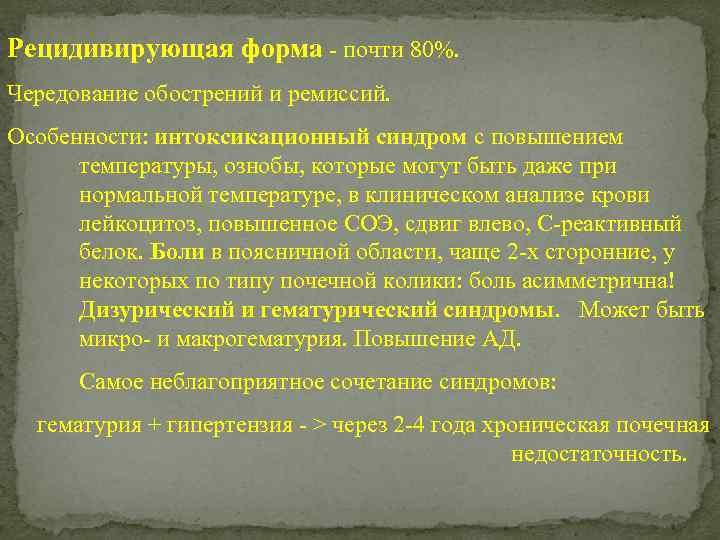 Рецидивирующая форма - почти 80%.

Чередование обострений и ремиссий.

Особенности: интоксикационный синдром с повышением температуры, ознобы, которые могут быть даже при нормальной температуре, в клиническом анализе крови лейкоцитоз, повышенное СОЭ, сдвиг влево, С-реактивный белок. Боли в поясничной области, чаще 2-х сторонние, у некоторых по типу почечной колики: боль асимметрична! Дизурический и гематурический синдромы. Может быть микро- и макрогематурия. Повышение АД.

Самое неблагоприятное сочетание синдромов:

гематурия + гипертензия - > через 2-4 года хроническая почечная недостаточность.